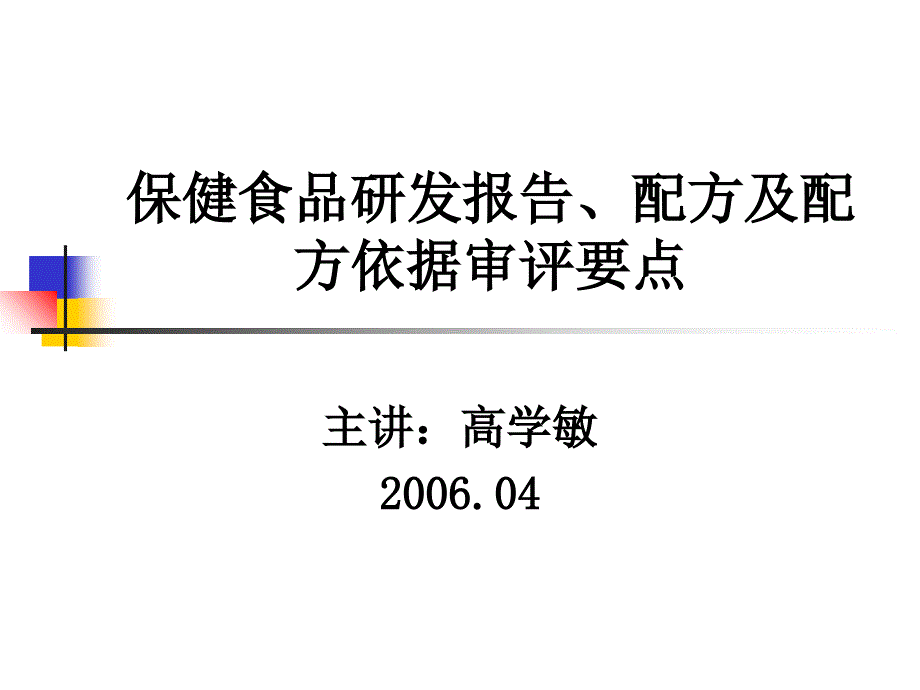 保健食品研发报告、配方及配方依据审评要点

主讲：高学敏
2006.04